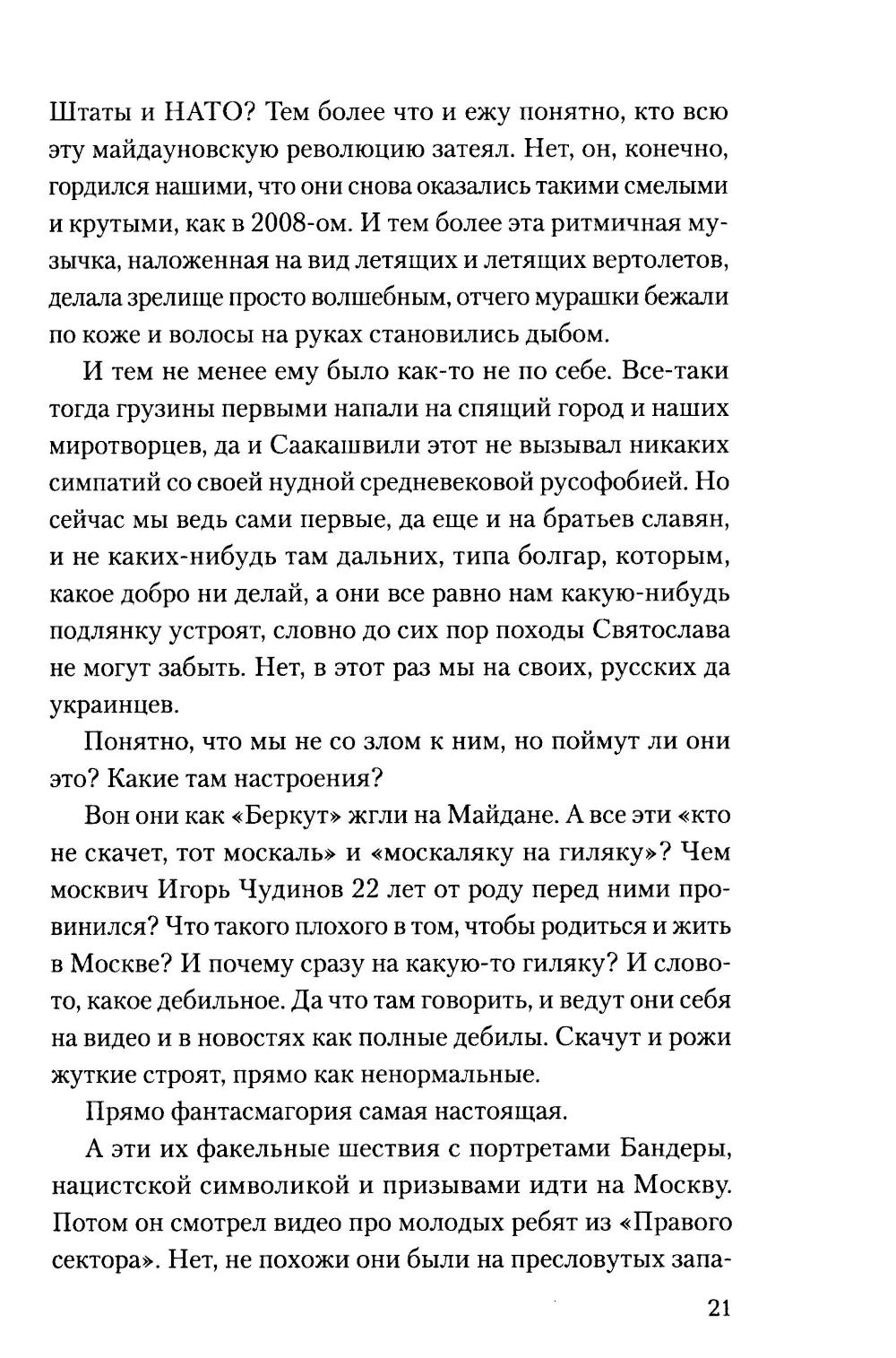 Штаты и НАТО? Тем более что и ежу понятно, кто всю эту майдауновскую революцию затеял. Нет, он, конечно, гордился нашими, что они снова оказались такими смелыми и крутыми, как в 2008-ом. И тем более эта ритмичная музычка, наложенная на вид летящих и летящих вертолетов, делала зрелище просто волшебным, отчего мурашки бежали по коже и волосы на руках становились дыбом.

И тем не менее ему было как-то не по себе. Все-таки тогда грузины первыми напали на спящий город и наших миротворцев, да и Саакашвили этот не вызывал никаких симпатий со своей нудной средневековой русофобией. Но сейчас мы ведь сами первые, да еще и на братьев славян, и не каких-нибудь там дальних, типа болгар, которым, какое добро ни делай, а они все равно нам какую-нибудь подлянку устроят, словно до сих пор походы Святослава не могут забыть. Нет, в этот раз мы на своих, русских да украинцев.

Понятно, что мы не со злом к ним, но поймут ли они это? Какие там настроения?

Вон они как «Беркут» жгли на Майдане. А все эти «кто не скачет, тот москаль» и «москаляку на гиляку»? Чем москвич Игорь Чудинов 22 лет от роду перед ними провинился? Что такого плохого в том, чтобы родиться и жить в Москве? И почему сразу на какую-то гиляку? И слово-то, какое дебильное. Да что там говорить, и ведут они себя на видео и в новостях как полные дебилы. Скачут и рожи жуткие строят, прямо как ненормальные.

Прямо фантасмагория самая настоящая.

А эти их факельные шествия с портретами Бандеры, нацистской символикой и призывами идти на Москву. Потом он смотрел видео про молодых ребят из «Правого сектора». Нет, не похожи они были на пресловутых запа-

21